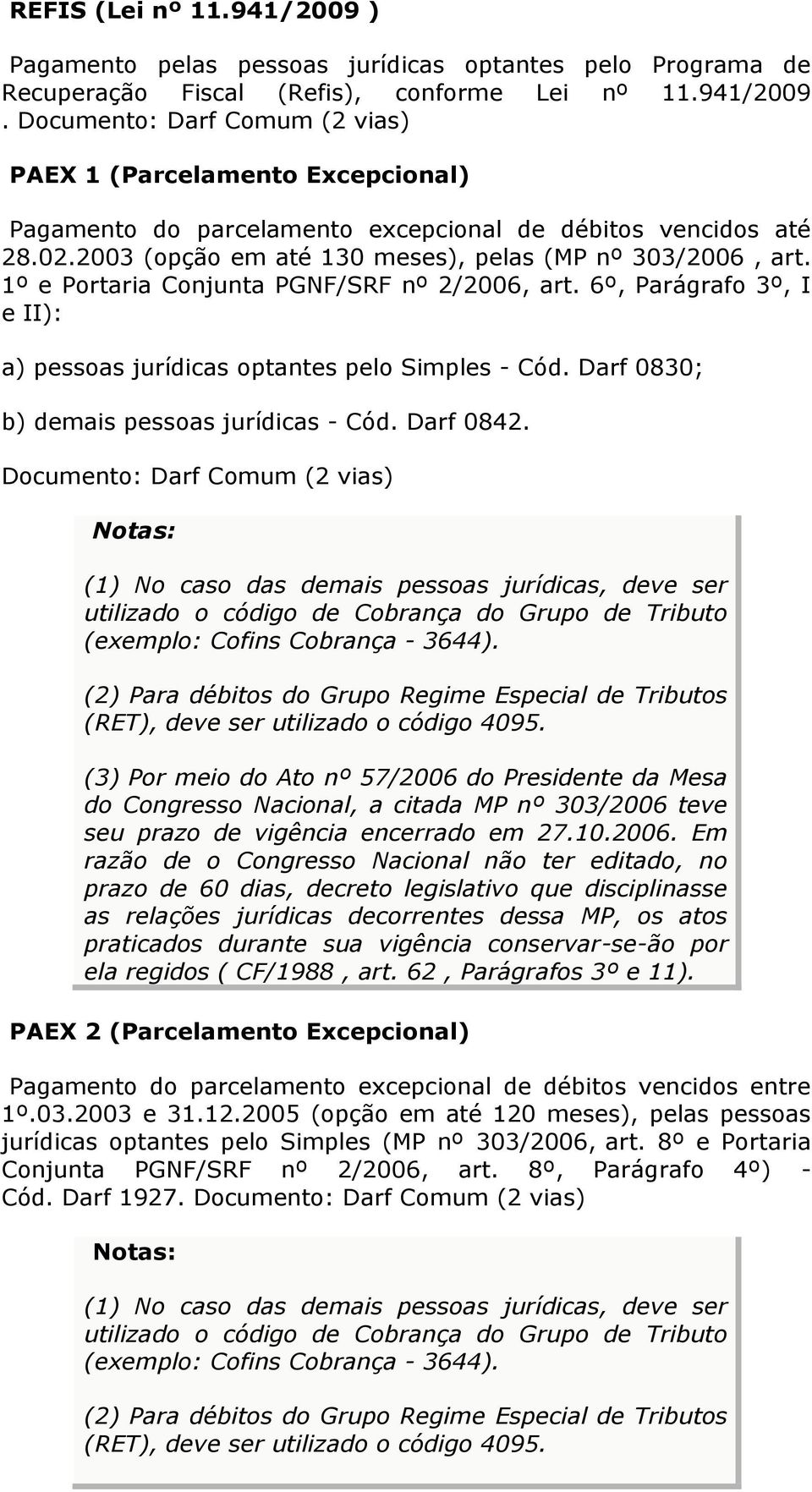 REFIS (Lei nº 11.941/2009 )

Pagamento pelas pessoas jurídicas optantes pelo Programa de Recuperação Fiscal (Refis), conforme Lei nº 11.941/2009 . Documento: Darf Comum (2 vias)

PAEX 1 (Parcelamento Excepcional)

Pagamento do parcelamento excepcional de débitos vencidos até 28.02.2003 (opção em até 130 meses), pelas (MP nº 303/2006 , art. 1º e Portaria Conjunta PGNF/SRF nº 2/2006, art. 6º, Parágrafo 3º, I e II):

a) pessoas jurídicas optantes pelo Simples - Cód. Darf 0830;

b) demais pessoas jurídicas - Cód. Darf 0842.

Documento: Darf Comum (2 vias)

Notas:

(1) No caso das demais pessoas jurídicas, deve ser utilizado o código de Cobrança do Grupo de Tributo (exemplo: Cofins Cobrança - 3644).

(2) Para débitos do Grupo Regime Especial de Tributos (RET), deve ser utilizado o código 4095.

(3) Por meio do Ato nº 57/2006 do Presidente da Mesa do Congresso Nacional, a citada MP nº 303/2006 teve seu prazo de vigência encerrado em 27.10.2006. Em razão de o Congresso Nacional não ter editado, no prazo de 60 dias, decreto legislativo que disciplinasse as relações jurídicas decorrentes dessa MP, os atos praticados durante sua vigência conservar-se-ão por ela regidos ( CF/1988 , art. 62 , Parágrafos 3º e 11).

PAEX 2 (Parcelamento Excepcional)

Pagamento do parcelamento excepcional de débitos vencidos entre 1º.03.2003 e 31.12.2005 (opção em até 120 meses), pelas pessoas jurídicas optantes pelo Simples (MP nº 303/2006, art. 8º e Portaria Conjunta PGNF/SRF nº 2/2006, art. 8º, Parágrafo 4º) - Cód. Darf 1927. Documento: Darf Comum (2 vias)

Notas:

(1) No caso das demais pessoas jurídicas, deve ser utilizado o código de Cobrança do Grupo de Tributo (exemplo: Cofins Cobrança - 3644).

(2) Para débitos do Grupo Regime Especial de Tributos (RET), deve ser utilizado o código 4095.